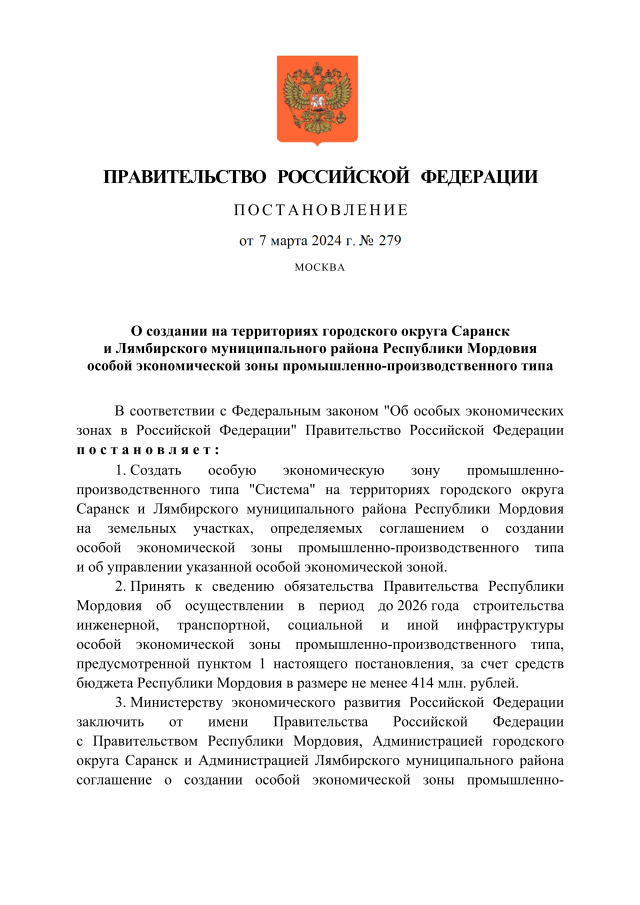 ПРАВИТЕЛЬСТВО РОССИЙСКОЙ ФЕДЕРАЦИИ

ПОСТАНОВЛЕНИЕ

от 7 марта 2024 г. № 279

МОСКВА

О создании на территориях городского округа Саранск и Лямбирского муниципального района Республики Мордовия особой экономической зоны промышленно-производственного типа

В соответствии с Федеральным законом "Об особых экономических зонах в Российской Федерации" Правительство Российской Федерации постановляет:

1. Создать особую экономическую зону промышленно-производственного типа "Система" на территориях городского округа Саранск и Лямбирского муниципального района Республики Мордовия на земельных участках, определяемых соглашением о создании особой экономической зоны промышленно-производственного типа и об управлении указанной особой экономической зоной.

2. Принять к сведению обязательства Правительства Республики Мордовия об осуществлении в период до 2026 года строительства инженерной, транспортной, социальной и иной инфраструктуры особой экономической зоны промышленно-производственного типа, предусмотренной пунктом 1 настоящего постановления, за счет средств бюджета Республики Мордовия в размере не менее 414 млн. рублей.

3. Министерству экономического развития Российской Федерации заключить от имени Правительства Российской Федерации с Правительством Республики Мордовия, Администрацией городского округа Саранск и Администрацией Лямбирского муниципального района соглашение о создании особой экономической зоны промышленно-